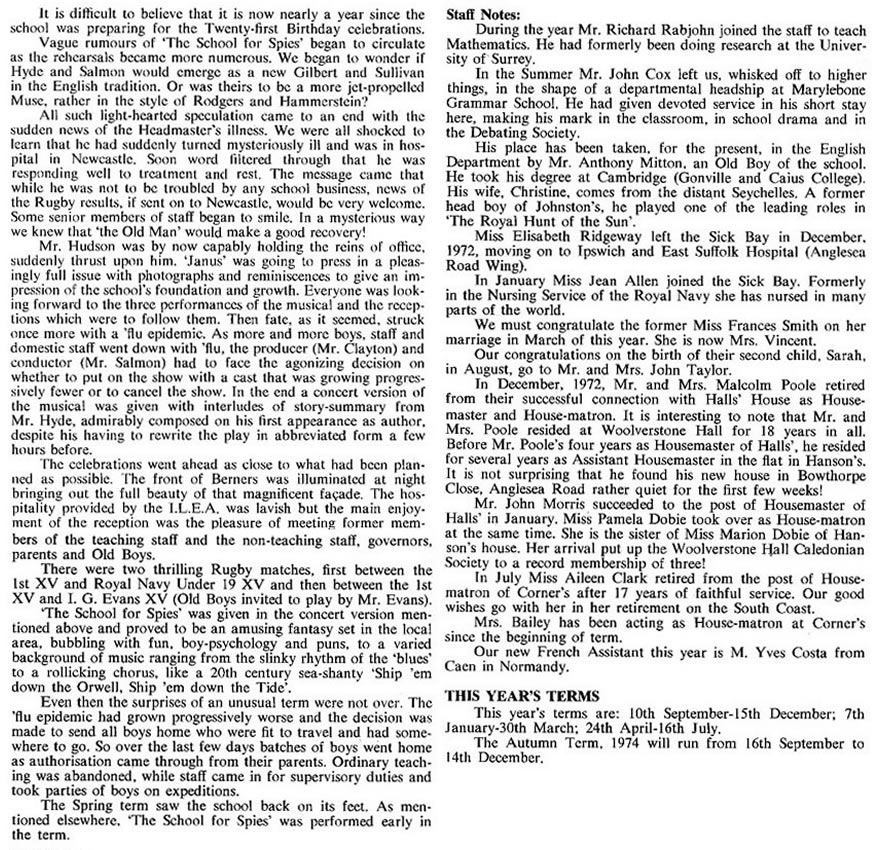 It is difficult to believe that it is now nearly a year since the school was preparing for the Twenty-first Birthday celebrations.

Vague rumours of 'The School for Spies' began to circulate as the rehearsals became more numerous. We began to wonder if Hyde and Salmon would emerge as a new Gilbert and Sullivan in the English tradition. Or was theirs to be a more jet-propelled Muse, rather in the style of Rodgers and Hammerstein?

All such light-hearted speculation came to an end with the sudden news of the Headmaster's illness. We were all shocked to learn that he had suddenly turned mysteriously ill and was in hospital in Newcastle. Soon word filtered through that he was responding well to treatment and rest. The message came that while he was not to be troubled by any school business, news of the Rugby results, if sent on to Newcastle, would be very welcome. Some senior members of staff began to smile. In a mysterious way we knew that 'the Old Man' would make a good recovery!

Mr. Hudson was by now capably holding the reins of office, suddenly thrust upon him. 'Janus' was going to press in a pleasingly full issue with photographs and reminiscences to give an impression of the school's foundation and growth. Everyone was looking forward to the three performances of the musical and the receptions which were to follow them. Then fate, as it seemed, struck once more with a 'flu epidemic. As more and more boys, staff and domestic staff went down with 'flu, the producer (Mr. Clayton) and conductor (Mr. Salmon) had to face the agonizing decision on whether to put on the show with a cast that was growing progressively fewer or to cancel the show. In the end a concert version of the musical was given with interludes of story-summary from Mr. Hyde, admirably composed on his first appearance as author, despite his having to rewrite the play in abbreviated form a few hours before.

The celebrations went ahead as close to what had been planned as possible. The front of Berners was illuminated at night bringing out the full beauty of that magnificent façade. The hospitality provided by the I.L.E.A. was lavish but the main enjoyment of the reception was the pleasure of meeting former members of the teaching staff and the non-teaching staff, governors, parents and Old Boys.

There were two thrilling Rugby matches, first between the 1st XV and Royal Navy Under 19 XV and then between the 1st XV and I. G. Evans XV (Old Boys invited to play by Mr. Evans).

'The School for Spies' was given in the concert version mentioned above and proved to be an amusing fantasy set in the local area, bubbling with fun, boy-psychology and puns, to a varied background of music ranging from the slinky rhythm of the 'blues' to a rollicking chorus, like a 20th century sea-shanty 'Ship 'em down the Orwell, Ship 'em down the Tide'.

Even then the surprises of an unusual term were not over. The 'flu epidemic had grown progressively worse and the decision was made to send all boys home who were fit to travel and had somewhere to go. So over the last few days batches of boys went home as authorisation came through from their parents. Ordinary teaching was abandoned, while staff came in for supervisory duties and took parties of boys on expeditions.

The Spring term saw the school back on its feet. As mentioned elsewhere, 'The School for Spies' was performed early in the term.

Staff Notes:

During the year Mr. Richard Rabjohn joined the staff to teach Mathematics. He had formerly been doing research at the University of Surrey.

In the Summer Mr. John Cox left us, whisked off to higher things, in the shape of a departmental headship at Marylebone Grammar School. He had given devoted service in his short stay here, making his mark in the classroom, in school drama and in the Debating Society.

His place has been taken, for the present, in the English Department by Mr. Anthony Mitton, an Old Boy of the school. He took his degree at Cambridge (Gonville and Caius College). His wife, Christine, comes from the distant Seychelles. A former head boy of Johnston's, he played one of the leading roles in 'The Royal Hunt of the Sun'.

Miss Elisabeth Ridgeway left the Sick Bay in December, 1972, moving on to Ipswich and East Suffolk Hospital (Anglesea Road Wing).

In January Miss Jean Allen joined the Sick Bay. Formerly in the Nursing Service of the Royal Navy she has nursed in many parts of the world.

We must congratulate the former Miss Frances Smith on her marriage in March of this year. She is now Mrs. Vincent.

Our congratulations on the birth of their second child, Sarah, in August, go to Mr. and Mrs. John Taylor.

In December, 1972, Mr. and Mrs. Malcolm Poole retired from their successful connection with Halls' House as Housemaster and House-matron. It is interesting to note that Mr. and Mrs. Poole resided at Woolverstone Hall for 18 years in all. Before Mr. Poole's four years as Housemaster of Halls', he resided for several years as Assistant Housemaster in the flat in Hanson's. It is not surprising that he found his new house in Bowthorpe Close, Anglesea Road rather quiet for the first few weeks!

Mr. John Morris succeeded to the post of Housemaster of Halls' in January. Miss Pamela Dobie took over as House-matron at the same time. She is the sister of Miss Marion Dobie of Hanson's house. Her arrival put up the Woolverstone Hall Caledonian Society to a record membership of three!

In July Miss Aileen Clark retired from the post of House-matron of Corner's after 17 years of faithful service. Our good wishes go with her in her retirement on the South Coast.

Mrs. Bailey has been acting as House-matron at Corner's since the beginning of term.

Our new French Assistant this year is M. Yves Costa from Caen in Normandy.

THIS YEAR'S TERMS

This year's terms are: 10th September-15th December; 7th January-30th March; 24th April-16th July.

The Autumn Term, 1974 will run from 16th September to 14th December.